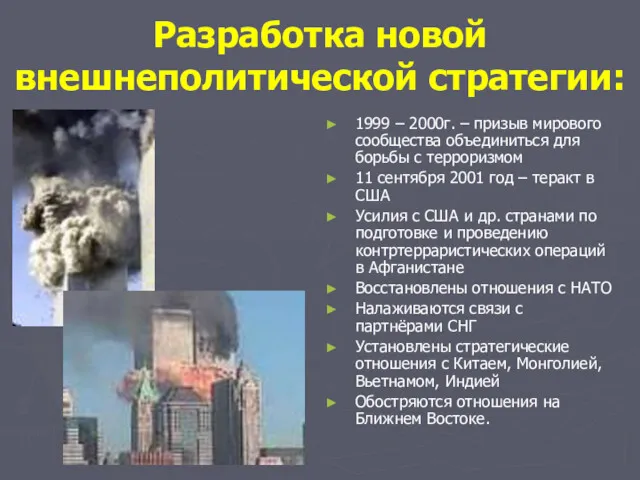 Разработка новой внешнеполитической стратегии:

► 1999 – 2000г. – призыв мирового сообщества объединиться для борьбы с терроризмом
► 11 сентября 2001 год – теракт в США
► Усилия с США и др. странами по подготовке и проведению контртерраристических операций в Афганистане
► Восстановлены отношения с НАТО
► Налаживаются связи с партнёрами СНГ
► Установлены стратегические отношения с Китаем, Монголией, Вьетнамом, Индией
► Обостряются отношения на Ближнем Востоке.